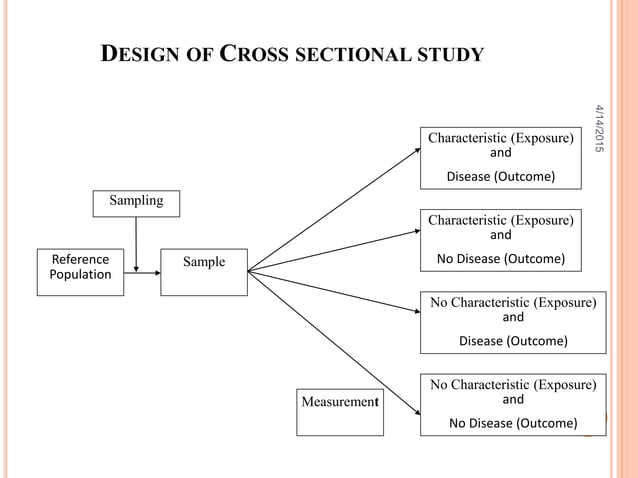 DESIGN OF CROSS SECTIONAL STUDY

4/14/2015

Sampling

Reference Population

Sample

Measurement

Characteristic (Exposure) and Disease (Outcome)

Characteristic (Exposure) and No Disease (Outcome)

No Characteristic (Exposure) and Disease (Outcome)

No Characteristic (Exposure) and No Disease (Outcome)